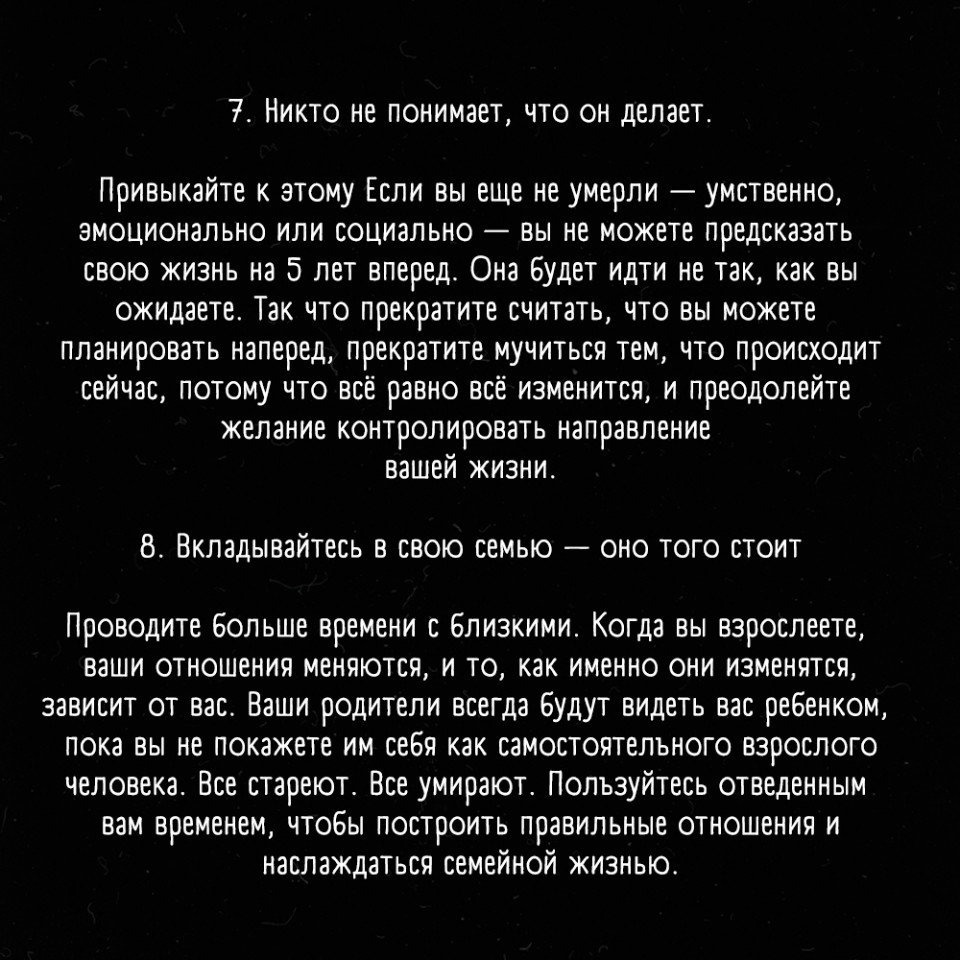 7. Никто не понимает, что он делает.

Привыкайте к этому Если вы еще не умерли — умственно, эмоционально или социально — вы не можете предсказать свою жизнь на 5 лет вперед. Она будет идти не так, как вы ожидаете. Так что прекратите считать, что вы можете планировать наперед, прекратите мучиться тем, что происходит сейчас, потому что всё равно всё изменится, и преодолейте желание контролировать направление вашей жизни.

8. Вкладывайтесь в свою семью — оно того стоит

Проводите больше времени с близкими. Когда вы взрослеете, ваши отношения меняются, и то, как именно они изменятся, зависит от вас. Ваши родители всегда будут видеть вас ребенком, пока вы не покажете им себя как самостоятельного взрослого человека. Все стареют. Все умирают. Пользуйтесь отведенным вам временем, чтобы построить правильные отношения и наслаждаться семейной жизнью.